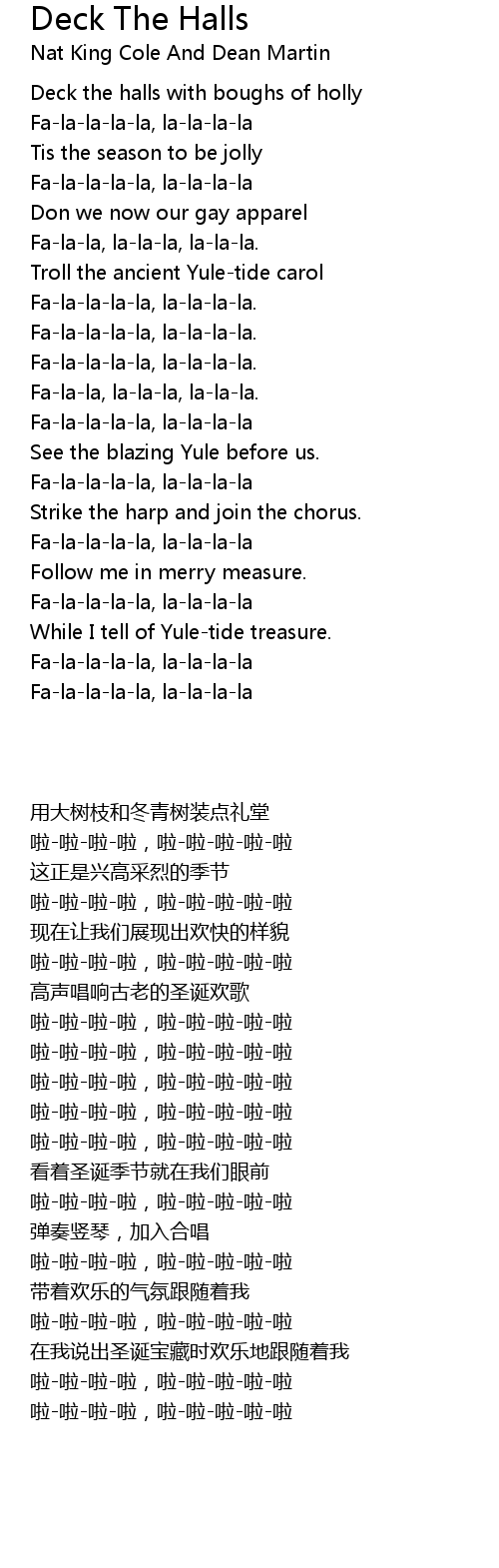 Deck The Halls
Nat King Cole And Dean Martin

Deck the halls with boughs of holly
Fa-la-la-la-la, la-la-la-la
Tis the season to be jolly
Fa-la-la-la-la, la-la-la-la
Don we now our gay apparel
Fa-la-la, la-la-la, la-la-la.
Troll the ancient Yule-tide carol
Fa-la-la-la-la, la-la-la-la.
Fa-la-la-la-la, la-la-la-la.
Fa-la-la-la-la, la-la-la-la.
Fa-la-la, la-la-la, la-la-la.
Fa-la-la-la-la, la-la-la-la
See the blazing Yule before us.
Fa-la-la-la-la, la-la-la-la
Strike the harp and join the chorus.
Fa-la-la-la-la, la-la-la-la
Follow me in merry measure.
Fa-la-la-la-la, la-la-la-la
While I tell of Yule-tide treasure.
Fa-la-la-la-la, la-la-la-la
Fa-la-la-la-la, la-la-la-la

用大树枝和冬青树装点礼堂
啦-啦-啦-啦，啦-啦-啦-啦-啦
这正是兴高采烈的季节
啦-啦-啦-啦，啦-啦-啦-啦-啦
现在让我们展现出欢快的样貌
啦-啦-啦-啦，啦-啦-啦-啦-啦
高声唱响古老的圣诞欢歌
啦-啦-啦-啦，啦-啦-啦-啦-啦
啦-啦-啦-啦，啦-啦-啦-啦-啦
啦-啦-啦-啦，啦-啦-啦-啦-啦
啦-啦-啦-啦，啦-啦-啦-啦-啦
啦-啦-啦-啦，啦-啦-啦-啦-啦
看着圣诞季节就在我们眼前
啦-啦-啦-啦，啦-啦-啦-啦-啦
弹奏竖琴，加入合唱
啦-啦-啦-啦，啦-啦-啦-啦-啦
带着欢乐的气氛跟随着我
啦-啦-啦-啦，啦-啦-啦-啦-啦
在我说出圣诞宝藏时欢乐地跟随着我
啦-啦-啦-啦，啦-啦-啦-啦-啦
啦-啦-啦-啦，啦-啦-啦-啦-啦